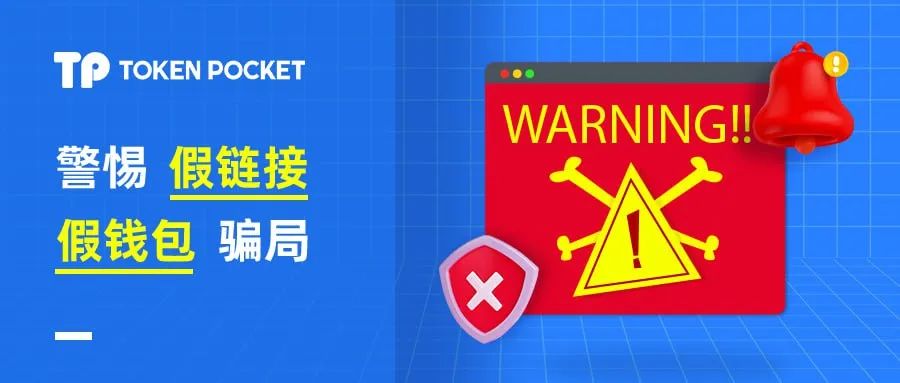 TP TOKEN POCKET

警惕 假链接

假钱包 骗局

WARNING!!
!